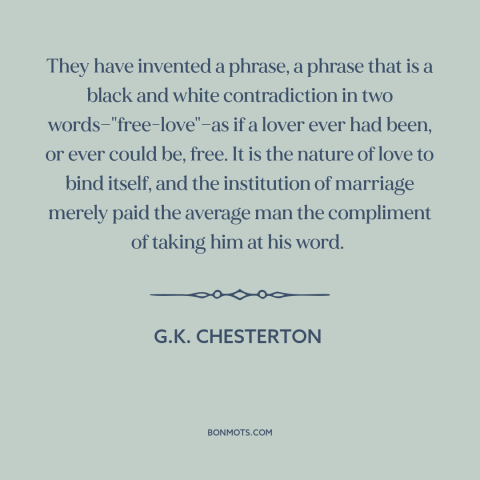 They have invented a phrase, a phrase that is a black and white contradiction in two words–"free-love"–as if a lover ever had been, or ever could be, free. It is the nature of love to bind itself, and the institution of marriage merely paid the average man the compliment of taking him at his word.

G.K. CHESTERTON

BONMOTS.COM